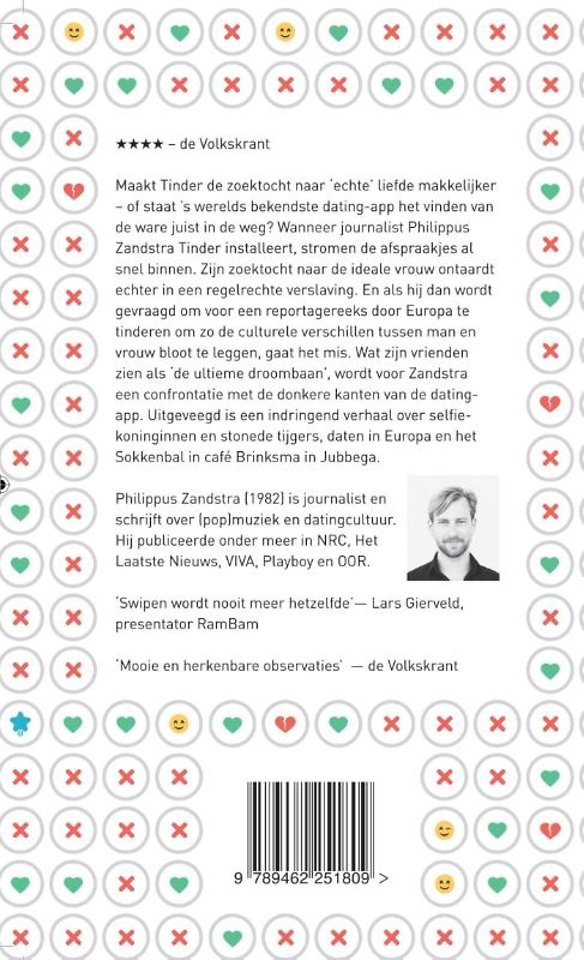 ★★★★ – de Volkskrant

Maakt Tinder de zoektocht naar 'echte' liefde makkelijker – of staat 's werelds bekendste dating-app het vinden van de ware juist in de weg? Wanneer journalist Philippus Zandstra Tinder installeert, stromen de afspraakjes al snel binnen. Zijn zoektocht naar de ideale vrouw ontaardt echter in een regelrechte verslaving. En als hij dan wordt gevraagd om voor een reportagereeks door Europa te tinderen om zo de culturele verschillen tussen man en vrouw bloot te leggen, gaat het mis. Wat zijn vrienden zien als 'de ultieme droombaan', wordt voor Zandstra een confrontatie met de donkere kanten van de dating-app. Uitgeveegd is een indringend verhaal over selfie-koninginnen en stonede tijgers, daten in Europa en het Sokkenbal in café Brinksma in Jubbega.

Philippus Zandstra (1982) is journalist en schrijft over (pop)muziek en datingcultuur. Hij publiceerde onder meer in NRC, Het Laatste Nieuws, VIVA, Playboy en OOR.

'Swipen wordt nooit meer hetzelfde'— Lars Gierveld, presentator RamBam

'Mooie en herkenbare observaties' — de Volkskrant

9 789462 251809 >